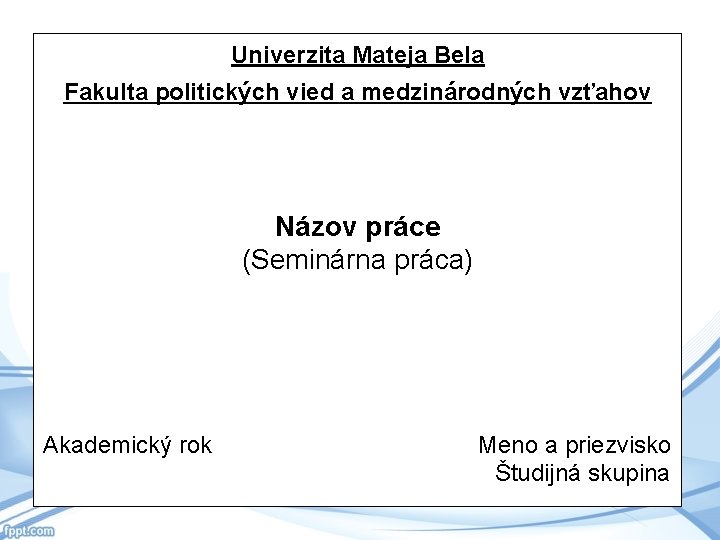 Univerzita Mateja Bela

Fakulta politických vied a medzinárodných vzťahov

Názov práce
(Seminárna práca)

Akademický rok

Meno a priezvisko
Študijná skupina

fppt.com